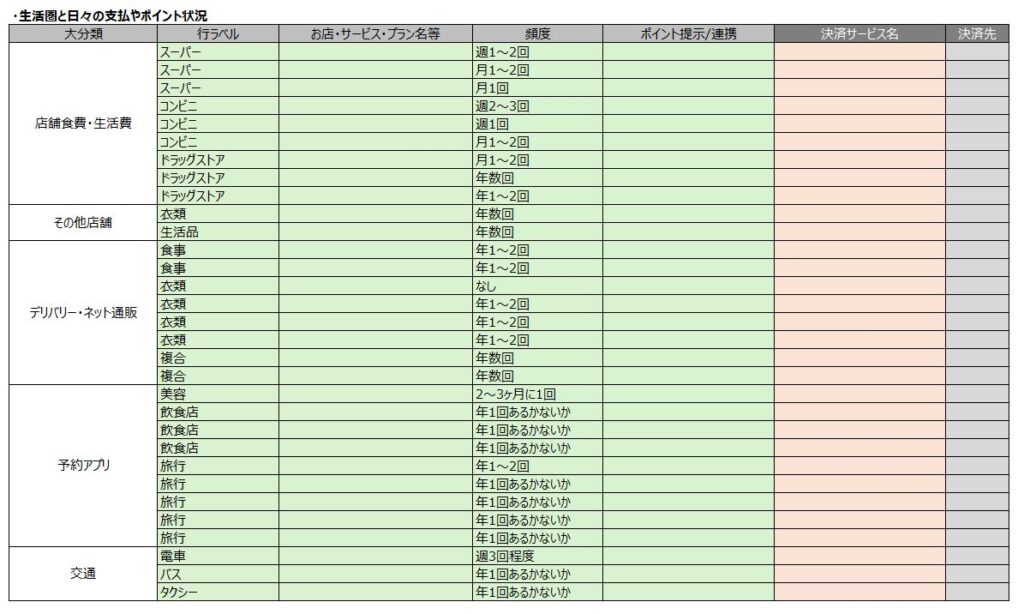 ・生活圏と日々の支払やポイント状況

| 大分類 | 行ラベル | お店・サービス・プラン名等 | 頻度 | ポイント提示/連携 | 決済サービス名 | 決済先 |
|---|---|---|---|---|---|---|
| 店舗食費・生活費 | スーパー | | 週1～2回 | | | |
| | スーパー | | 月1～2回 | | | |
| | スーパー | | 月1回 | | | |
| | コンビニ | | 週2～3回 | | | |
| | コンビニ | | 週1回 | | | |
| | コンビニ | | 月1～2回 | | | |
| | ドラッグストア | | 月1～2回 | | | |
| | ドラッグストア | | 年数回 | | | |
| | ドラッグストア | | 年1～2回 | | | |
| その他店舗 | 衣類 | | 年数回 | | | |
| | 生活品 | | 年数回 | | | |
| デリバリー・ネット通販 | 食事 | | 年1～2回 | | | |
| | 食事 | | 年1～2回 | | | |
| | 衣類 | | なし | | | |
| | 衣類 | | 年1～2回 | | | |
| | 衣類 | | 年1～2回 | | | |
| | 衣類 | | 年1～2回 | | | |
| | 複合 | | 年数回 | | | |
| | 複合 | | 年数回 | | | |
| 予約アプリ | 美容 | | 2～3ヶ月に1回 | | | |
| | 飲食店 | | 年1回あるかないか | | | |
| | 飲食店 | | 年1回あるかないか | | | |
| | 飲食店 | | 年1回あるかないか | | | |
| | 旅行 | | 年1～2回 | | | |
| | 旅行 | | 年1回あるかないか | | | |
| | 旅行 | | 年1回あるかないか | | | |
| | 旅行 | | 年1回あるかないか | | | |
| | 旅行 | | 年1回あるかないか | | | |
| 交通 | 電車 | | 週3回程度 | | | |
| | バス | | 年1回あるかないか | | | |
| | タクシー | | 年1回あるかないか | | | |